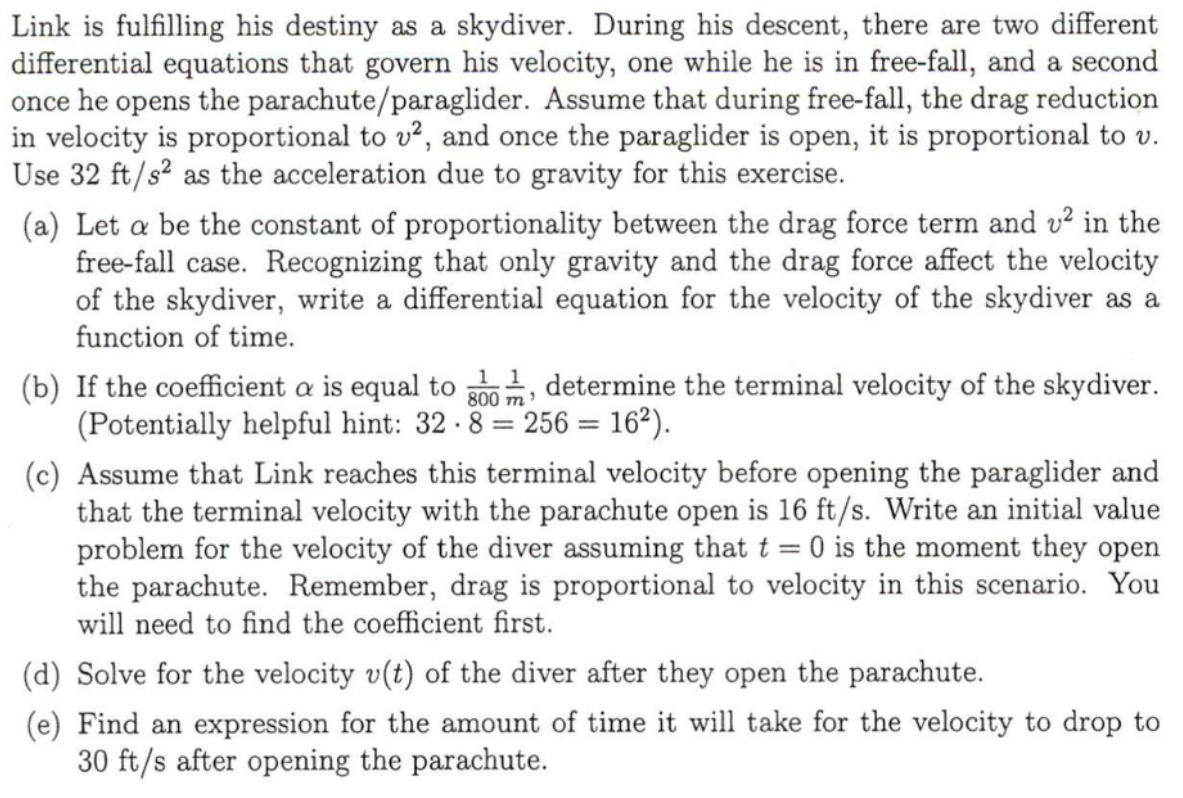 Link is fulfilling his destiny as a skydiver. During his descent, there are two different differential equations that govern his velocity, one while he is in free-fall, and a second once he opens the parachute/paraglider. Assume that during free-fall, the drag reduction in velocity is proportional to $v^2$, and once the paraglider is open, it is proportional to $v$. Use 32 ft/$s^2$ as the acceleration due to gravity for this exercise.

(a) Let $\alpha$ be the constant of proportionality between the drag force term and $v^2$ in the free-fall case. Recognizing that only gravity and the drag force affect the velocity of the skydiver, write a differential equation for the velocity of the skydiver as a function of time.

(b) If the coefficient $\alpha$ is equal to $\frac{1}{800}\frac{1}{m}$, determine the terminal velocity of the skydiver. (Potentially helpful hint: $32 \cdot 8 = 256 = 16^2$).

(c) Assume that Link reaches this terminal velocity before opening the paraglider and that the terminal velocity with the parachute open is 16 ft/s. Write an initial value problem for the velocity of the diver assuming that $t = 0$ is the moment they open the parachute. Remember, drag is proportional to velocity in this scenario. You will need to find the coefficient first.

(d) Solve for the velocity $v(t)$ of the diver after they open the parachute.

(e) Find an expression for the amount of time it will take for the velocity to drop to 30 ft/s after opening the parachute.